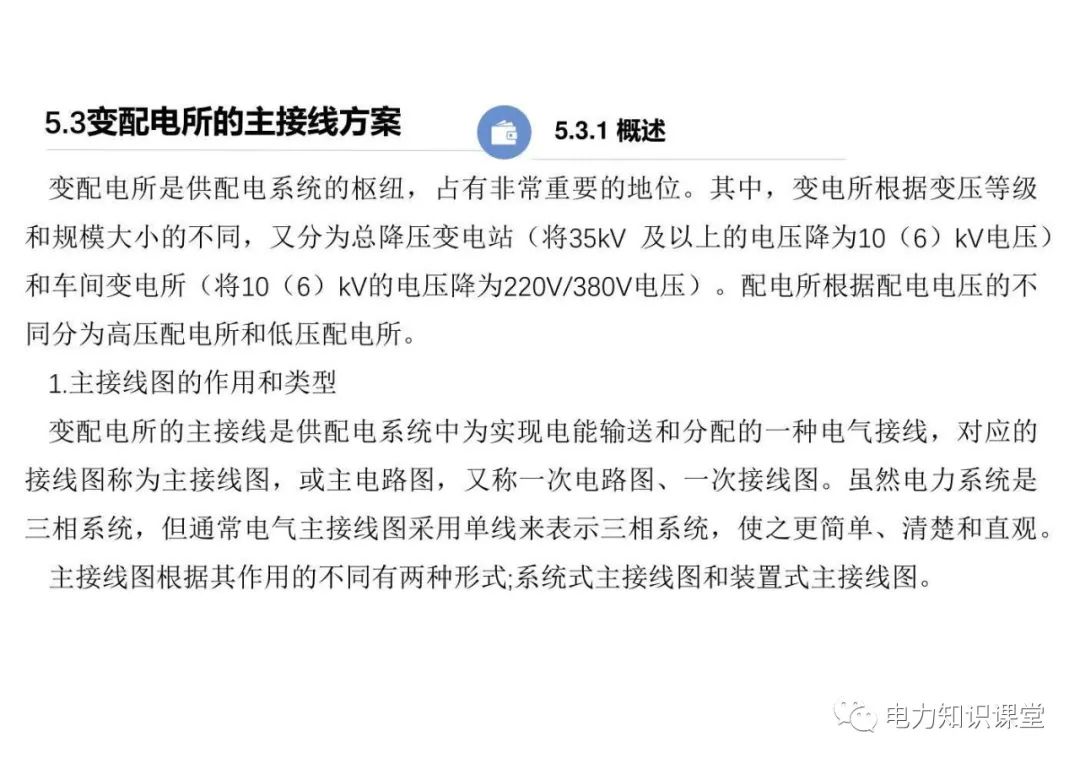 5.3变配电所的主接线方案

5.3.1 概述

变配电所是供配电系统的枢纽，占有非常重要的地位。其中，变电所根据变压等级和规模大小的不同，又分为总降压变电站（将35kV 及以上的电压降为10（6）kV电压）和车间变电所（将10（6）kV的电压降为220V/380V电压）。配电所根据配电电压的不同分为高压配电所和低压配电所。

1.主接线图的作用和类型

变配电所的主接线是供配电系统中为实现电能输送和分配的一种电气接线，对应的接线图称为主接线图，或主电路图，又称一次电路图、一次接线图。虽然电力系统是三相系统，但通常电气主接线图采用单线来表示三相系统，使之更简单、清楚和直观。

主接线图根据其作用的不同有两种形式;系统式主接线图和装置式主接线图。

电力知识课堂